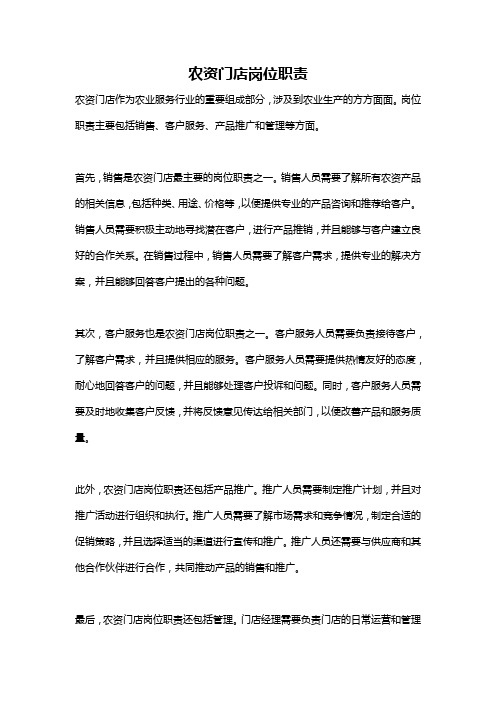 农资门店岗位职责

农资门店作为农业服务行业的重要组成部分，涉及到农业生产的方方面面。岗位职责主要包括销售、客户服务、产品推广和管理等方面。

首先，销售是农资门店最主要的岗位职责之一。销售人员需要了解所有农资产品的相关信息，包括种类、用途、价格等，以便提供专业的产品咨询和推荐给客户。销售人员需要积极主动地寻找潜在客户，进行产品推销，并且能够与客户建立良好的合作关系。在销售过程中，销售人员需要了解客户需求，提供专业的解决方案，并且能够回答客户提出的各种问题。

其次，客户服务也是农资门店岗位职责之一。客户服务人员需要负责接待客户，了解客户需求，并且提供相应的服务。客户服务人员需要提供热情友好的态度，耐心地回答客户的问题，并且能够处理客户投诉和问题。同时，客户服务人员需要及时地收集客户反馈，并将反馈意见传达给相关部门，以便改善产品和服务质量。

此外，农资门店岗位职责还包括产品推广。推广人员需要制定推广计划，并且对推广活动进行组织和执行。推广人员需要了解市场需求和竞争情况，制定合适的促销策略，并且选择适当的渠道进行宣传和推广。推广人员还需要与供应商和其他合作伙伴进行合作，共同推动产品的销售和推广。

最后，农资门店岗位职责还包括管理。门店经理需要负责门店的日常运营和管理